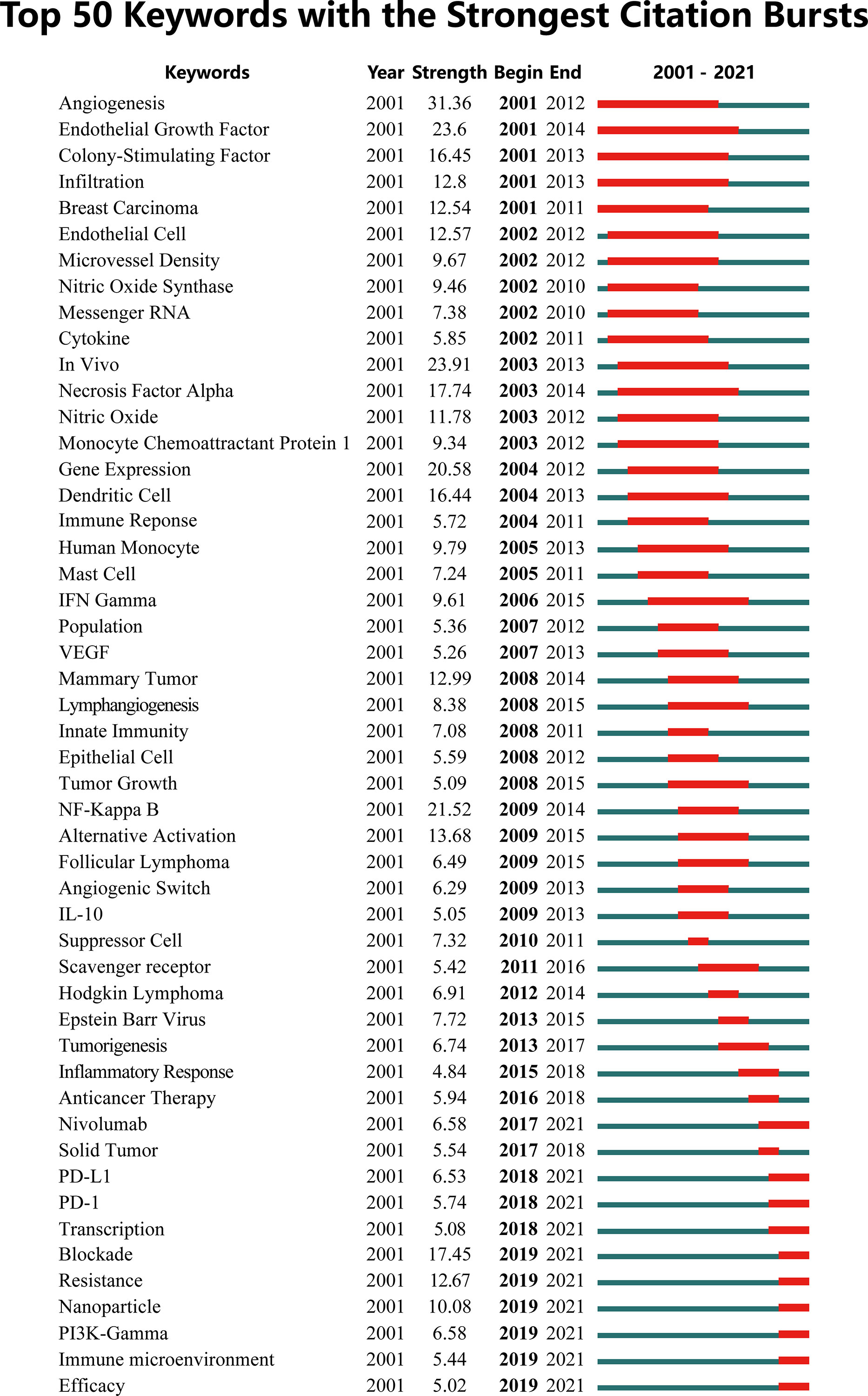 Top 50 Keywords with the Strongest Citation Bursts

| Keywords | Year | Strength | Begin | End | 2001 - 2021 |
|---|---|---|---|---|---|
| Angiogenesis | 2001 | 31.36 | 2001 | 2012 | |
| Endothelial Growth Factor | 2001 | 23.6 | 2001 | 2014 | |
| Colony-Stimulating Factor | 2001 | 16.45 | 2001 | 2013 | |
| Infiltration | 2001 | 12.8 | 2001 | 2013 | |
| Breast Carcinoma | 2001 | 12.54 | 2001 | 2011 | |
| Endothelial Cell | 2001 | 12.57 | 2002 | 2012 | |
| Microvessel Density | 2001 | 9.67 | 2002 | 2012 | |
| Nitric Oxide Synthase | 2001 | 9.46 | 2002 | 2010 | |
| Messenger RNA | 2001 | 7.38 | 2002 | 2010 | |
| Cytokine | 2001 | 5.85 | 2002 | 2011 | |
| In Vivo | 2001 | 23.91 | 2003 | 2013 | |
| Necrosis Factor Alpha | 2001 | 17.74 | 2003 | 2014 | |
| Nitric Oxide | 2001 | 11.78 | 2003 | 2012 | |
| Monocyte Chemoattractant Protein 1 | 2001 | 9.34 | 2003 | 2012 | |
| Gene Expression | 2001 | 20.58 | 2004 | 2012 | |
| Dendritic Cell | 2001 | 16.44 | 2004 | 2013 | |
| Immune Reponse | 2001 | 5.72 | 2004 | 2011 | |
| Human Monocyte | 2001 | 9.79 | 2005 | 2013 | |
| Mast Cell | 2001 | 7.24 | 2005 | 2011 | |
| IFN Gamma | 2001 | 9.61 | 2006 | 2015 | |
| Population | 2001 | 5.36 | 2007 | 2012 | |
| VEGF | 2001 | 5.26 | 2007 | 2013 | |
| Mammary Tumor | 2001 | 12.99 | 2008 | 2014 | |
| Lymphangiogenesis | 2001 | 8.38 | 2008 | 2015 | |
| Innate Immunity | 2001 | 7.08 | 2008 | 2011 | |
| Epithelial Cell | 2001 | 5.59 | 2008 | 2012 | |
| Tumor Growth | 2001 | 5.09 | 2008 | 2015 | |
| NF-Kappa B | 2001 | 21.52 | 2009 | 2014 | |
| Alternative Activation | 2001 | 13.68 | 2009 | 2015 | |
| Follicular Lymphoma | 2001 | 6.49 | 2009 | 2015 | |
| Angiogenic Switch | 2001 | 6.29 | 2009 | 2013 | |
| IL-10 | 2001 | 5.05 | 2009 | 2013 | |
| Suppressor Cell | 2001 | 7.32 | 2010 | 2011 | |
| Scavenger receptor | 2001 | 5.42 | 2011 | 2016 | |
| Hodgkin Lymphoma | 2001 | 6.91 | 2012 | 2014 | |
| Epstein Barr Virus | 2001 | 7.72 | 2013 | 2015 | |
| Tumorigenesis | 2001 | 6.74 | 2013 | 2017 | |
| Inflammatory Response | 2001 | 4.84 | 2015 | 2018 | |
| Anticancer Therapy | 2001 | 5.94 | 2016 | 2018 | |
| Nivolumab | 2001 | 6.58 | 2017 | 2021 | |
| Solid Tumor | 2001 | 5.54 | 2017 | 2018 | |
| PD-L1 | 2001 | 6.53 | 2018 | 2021 | |
| PD-1 | 2001 | 5.74 | 2018 | 2021 | |
| Transcription | 2001 | 5.08 | 2018 | 2021 | |
| Blockade | 2001 | 17.45 | 2019 | 2021 | |
| Resistance | 2001 | 12.67 | 2019 | 2021 | |
| Nanoparticle | 2001 | 10.08 | 2019 | 2021 | |
| PI3K-Gamma | 2001 | 6.58 | 2019 | 2021 | |
| Immune microenvironment | 2001 | 5.44 | 2019 | 2021 | |
| Efficacy | 2001 | 5.02 | 2019 | 2021 | |